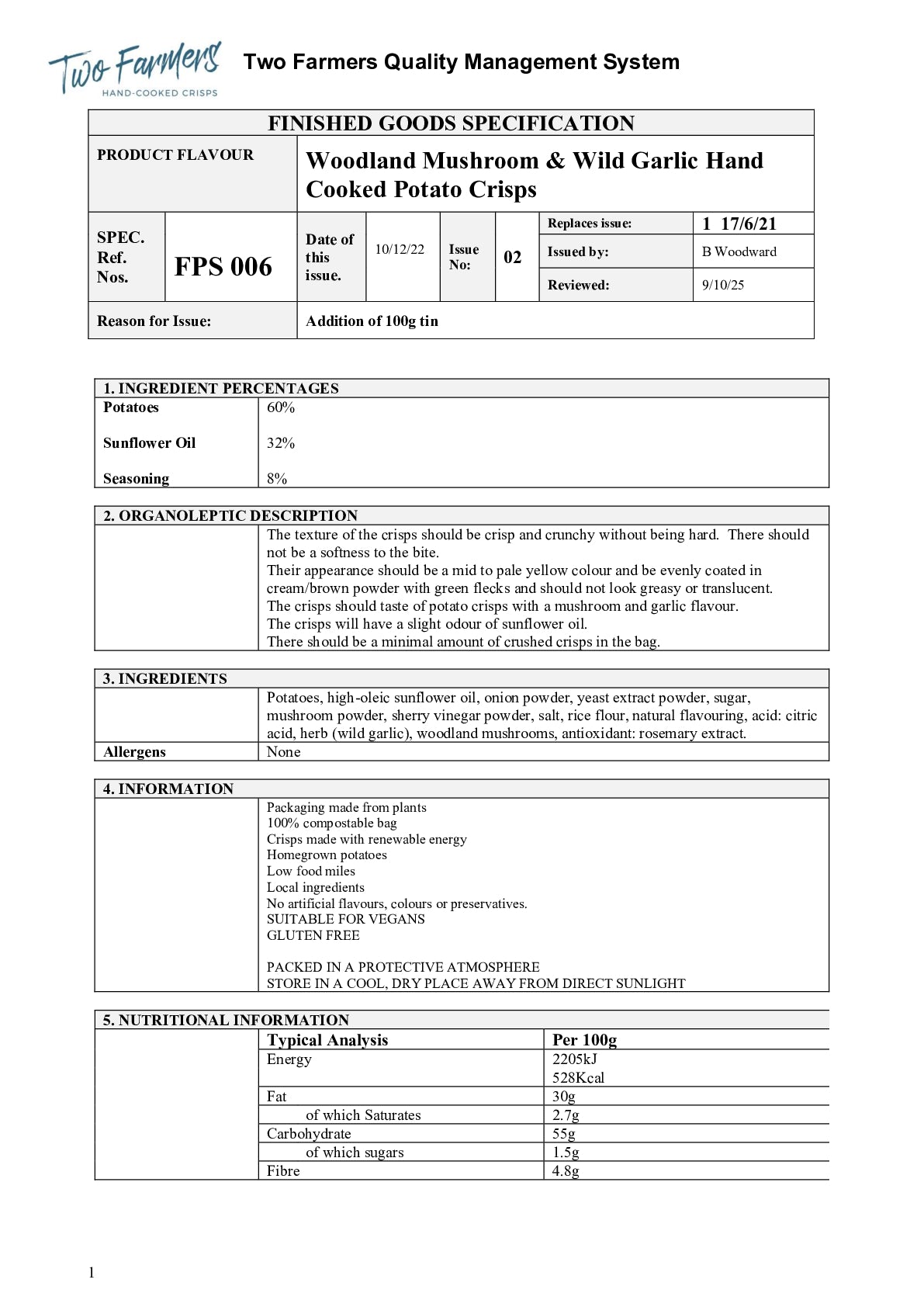 Two Farmers
HAND-COOKED CRISPS

Two Farmers Quality Management System

FINISHED GOODS SPECIFICATION

PRODUCT FLAVOUR

Woodland Mushroom & Wild Garlic Hand Cooked Potato Crisps

SPEC. Ref. Nos.

FPS 006

Date of this issue.

10/12/22

Issue No:

02

Replaces issue: 1 17/6/21

Issued by: B Woodward

Reviewed: 9/10/25

Reason for Issue: Addition of 100g tin

1. INGREDIENT PERCENTAGES

Potatoes 60%

Sunflower Oil 32%

Seasoning 8%

2. ORGANOLEPTIC DESCRIPTION

The texture of the crisps should be crisp and crunchy without being hard. There should not be a softness to the bite.
Their appearance should be a mid to pale yellow colour and be evenly coated in cream/brown powder with green flecks and should not look greasy or translucent.
The crisps should taste of potato crisps with a mushroom and garlic flavour.
The crisps will have a slight odour of sunflower oil.
There should be a minimal amount of crushed crisps in the bag.

3. INGREDIENTS

Potatoes, high-oleic sunflower oil, onion powder, yeast extract powder, sugar, mushroom powder, sherry vinegar powder, salt, rice flour, natural flavouring, acid: citric acid, herb (wild garlic), woodland mushrooms, antioxidant: rosemary extract.

Allergens None

4. INFORMATION

Packaging made from plants
100% compostable bag
Crisps made with renewable energy
Homegrown potatoes
Low food miles
Local ingredients
No artificial flavours, colours or preservatives.
SUITABLE FOR VEGANS
GLUTEN FREE

PACKED IN A PROTECTIVE ATMOSPHERE
STORE IN A COOL, DRY PLACE AWAY FROM DIRECT SUNLIGHT

5. NUTRITIONAL INFORMATION

| Typical Analysis | Per 100g |
|---|---|
| Energy | 2205kJ 528Kcal |
| Fat | 30g |
| of which Saturates | 2.7g |
| Carbohydrate | 55g |
| of which sugars | 1.5g |
| Fibre | 4.8g |

1